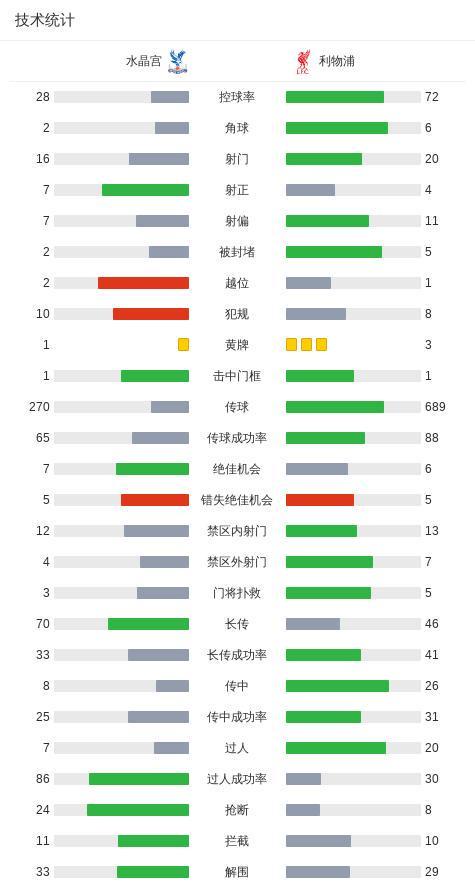 技术统计

| 水晶宫 | | 利物浦 |
|---|---|---|
| 28 | 控球率 | 72 |
| 2 | 角球 | 6 |
| 16 | 射门 | 20 |
| 7 | 射正 | 4 |
| 7 | 射偏 | 11 |
| 2 | 被封堵 | 5 |
| 2 | 越位 | 1 |
| 10 | 犯规 | 8 |
| 1 | 黄牌 | 3 |
| 1 | 击中门框 | 1 |
| 270 | 传球 | 689 |
| 65 | 传球成功率 | 88 |
| 7 | 绝佳机会 | 6 |
| 5 | 错失绝佳机会 | 5 |
| 12 | 禁区内射门 | 13 |
| 4 | 禁区外射门 | 7 |
| 3 | 门将扑救 | 5 |
| 70 | 长传 | 46 |
| 33 | 长传成功率 | 41 |
| 8 | 传中 | 26 |
| 25 | 传中成功率 | 31 |
| 7 | 过人 | 20 |
| 86 | 过人成功率 | 30 |
| 24 | 抢断 | 8 |
| 11 | 拦截 | 10 |
| 33 | 解围 | 29 |